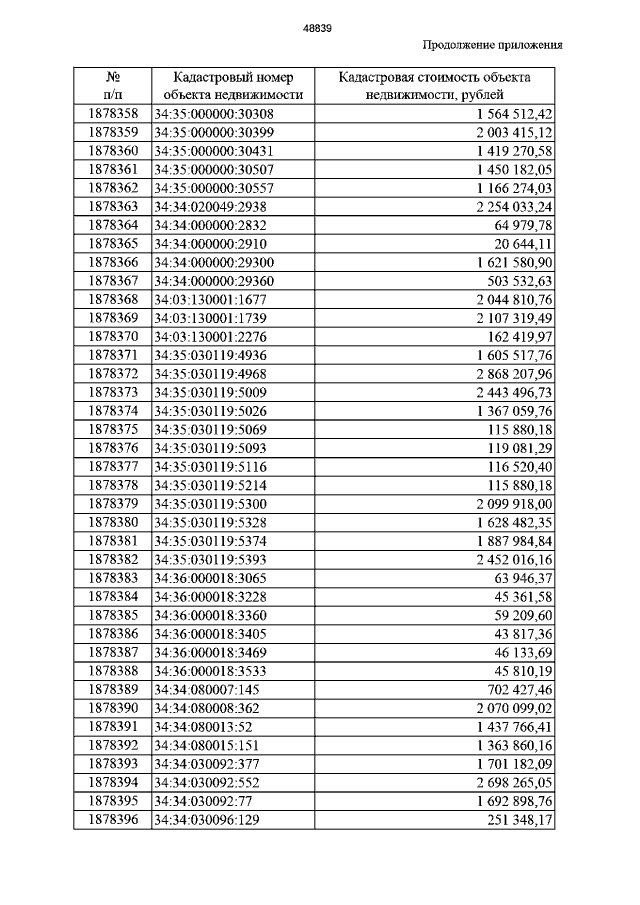 48839

Продолжение приложения

| № п/п | Кадастровый номер объекта недвижимости | Кадастровая стоимость объекта недвижимости, рублей |
|---|---|---|
| 1878358 | 34:35:000000:30308 | 1 564 512,42 |
| 1878359 | 34:35:000000:30399 | 2 003 415,12 |
| 1878360 | 34:35:000000:30431 | 1 419 270,58 |
| 1878361 | 34:35:000000:30507 | 1 450 182,05 |
| 1878362 | 34:35:000000:30557 | 1 166 274,03 |
| 1878363 | 34:34:020049:2938 | 2 254 033,24 |
| 1878364 | 34:34:000000:2832 | 64 979,78 |
| 1878365 | 34:34:000000:2910 | 20 644,11 |
| 1878366 | 34:34:000000:29300 | 1 621 580,90 |
| 1878367 | 34:34:000000:29360 | 503 532,63 |
| 1878368 | 34:03:130001:1677 | 2 044 810,76 |
| 1878369 | 34:03:130001:1739 | 2 107 319,49 |
| 1878370 | 34:03:130001:2276 | 162 419,97 |
| 1878371 | 34:35:030119:4936 | 1 605 517,76 |
| 1878372 | 34:35:030119:4968 | 2 868 207,96 |
| 1878373 | 34:35:030119:5009 | 2 443 496,73 |
| 1878374 | 34:35:030119:5026 | 1 367 059,76 |
| 1878375 | 34:35:030119:5069 | 115 880,18 |
| 1878376 | 34:35:030119:5093 | 119 081,29 |
| 1878377 | 34:35:030119:5116 | 116 520,40 |
| 1878378 | 34:35:030119:5214 | 115 880,18 |
| 1878379 | 34:35:030119:5300 | 2 099 918,00 |
| 1878380 | 34:35:030119:5328 | 1 628 482,35 |
| 1878381 | 34:35:030119:5374 | 1 887 984,84 |
| 1878382 | 34:35:030119:5393 | 2 452 016,16 |
| 1878383 | 34:36:000018:3065 | 63 946,37 |
| 1878384 | 34:36:000018:3228 | 45 361,58 |
| 1878385 | 34:36:000018:3360 | 59 209,60 |
| 1878386 | 34:36:000018:3405 | 43 817,36 |
| 1878387 | 34:36:000018:3469 | 46 133,69 |
| 1878388 | 34:36:000018:3533 | 45 810,19 |
| 1878389 | 34:34:080007:145 | 702 427,46 |
| 1878390 | 34:34:080008:362 | 2 070 099,02 |
| 1878391 | 34:34:080013:52 | 1 437 766,41 |
| 1878392 | 34:34:080015:151 | 1 363 860,16 |
| 1878393 | 34:34:030092:377 | 1 701 182,09 |
| 1878394 | 34:34:030092:552 | 2 698 265,05 |
| 1878395 | 34:34:030092:77 | 1 692 898,76 |
| 1878396 | 34:34:030096:129 | 251 348,17 |